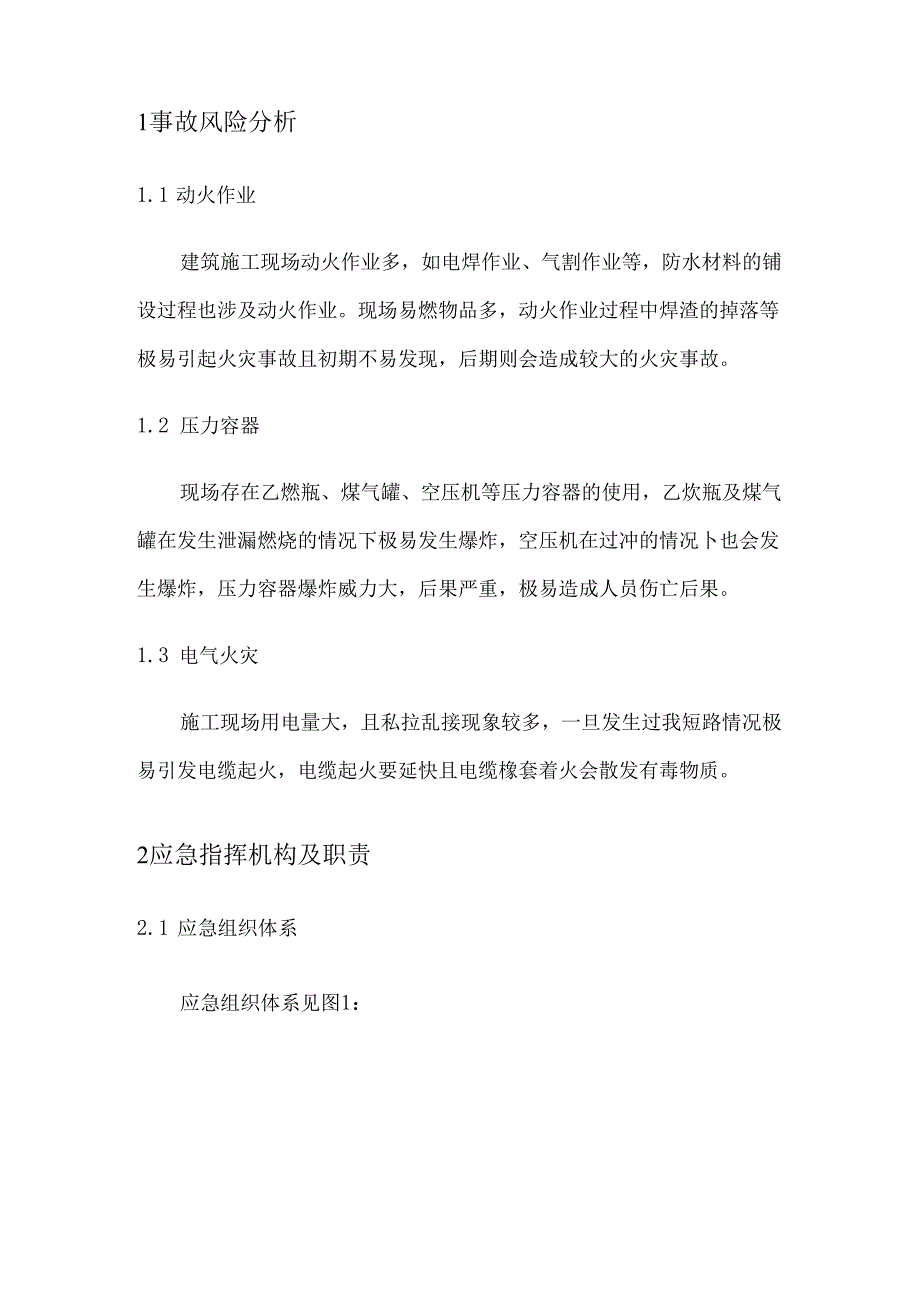 1事故风险分析

1.1 动火作业

建筑施工现场动火作业多，如电焊作业、气割作业等，防水材料的铺设过程也涉及动火作业。现场易燃物品多，动火作业过程中焊渣的掉落等极易引起火灾事故且初期不易发现，后期则会造成较大的火灾事故。

1.2 压力容器

现场存在乙燃瓶、煤气罐、空压机等压力容器的使用，乙炊瓶及煤气罐在发生泄漏燃烧的情况下极易发生爆炸，空压机在过冲的情况卜也会发生爆炸，压力容器爆炸威力大，后果严重，极易造成人员伤亡后果。

1.3 电气火灾

施工现场用电量大，且私拉乱接现象较多，一旦发生过我短路情况极易引发电缆起火，电缆起火要延快且电缆橡套着火会散发有毒物质。

2应急指挥机构及职责

2.1 应急组织体系

应急组织体系见图1：